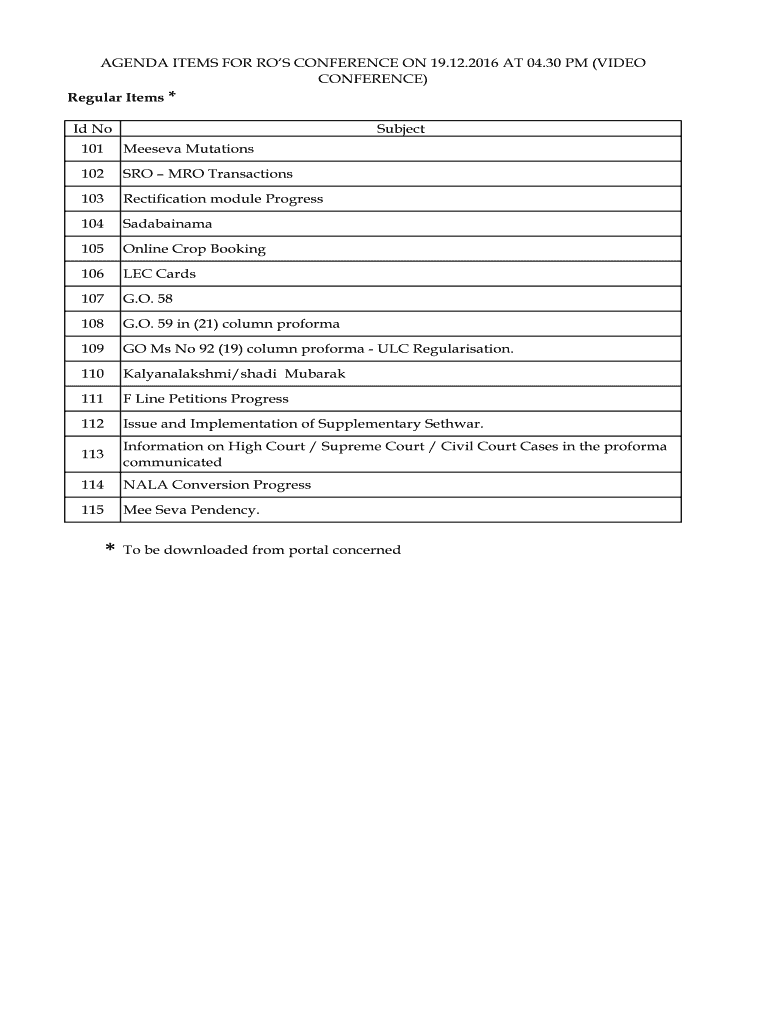 AGENDA ITEMS FOR RO'S CONFERENCE ON 19.12.2016 AT 04.30 PM (VIDEO CONFERENCE)

Regular Items *

| Id No | Subject |
|---|---|
| 101 | Meeseva Mutations |
| 102 | SRO – MRO Transactions |
| 103 | Rectification module Progress |
| 104 | Sadabainama |
| 105 | Online Crop Booking |
| 106 | LEC Cards |
| 107 | G.O. 58 |
| 108 | G.O. 59 in (21) column proforma |
| 109 | GO Ms No 92 (19) column proforma - ULC Regularisation. |
| 110 | Kalyanalakshmi/shadi Mubarak |
| 111 | F Line Petitions Progress |
| 112 | Issue and Implementation of Supplementary Sethwar. |
| 113 | Information on High Court / Supreme Court / Civil Court Cases in the proforma communicated |
| 114 | NALA Conversion Progress |
| 115 | Mee Seva Pendency. |

* To be downloaded from portal concerned